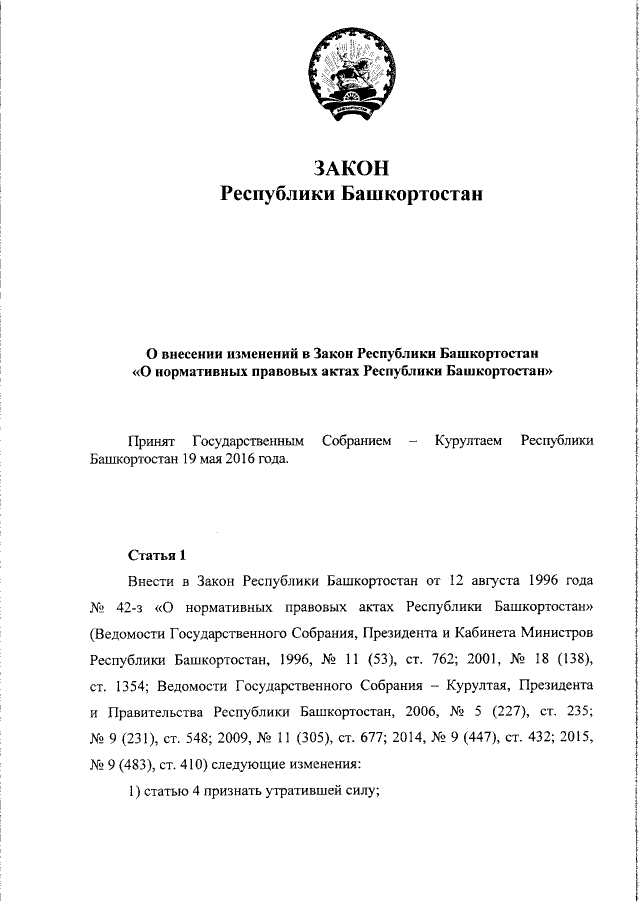 ЗАКОН
Республики Башкортостан

О внесении изменений в Закон Республики Башкортостан
«О нормативных правовых актах Республики Башкортостан»

Принят Государственным Собранием – Курултаем Республики Башкортостан 19 мая 2016 года.

Статья 1

Внести в Закон Республики Башкортостан от 12 августа 1996 года № 42-з «О нормативных правовых актах Республики Башкортостан» (Ведомости Государственного Собрания, Президента и Кабинета Министров Республики Башкортостан, 1996, № 11 (53), ст. 762; 2001, № 18 (138), ст. 1354; Ведомости Государственного Собрания – Курултая, Президента и Правительства Республики Башкортостан, 2006, № 5 (227), ст. 235; № 9 (231), ст. 548; 2009, № 11 (305), ст. 677; 2014, № 9 (447), ст. 432; 2015, № 9 (483), ст. 410) следующие изменения:

1) статью 4 признать утратившей силу;